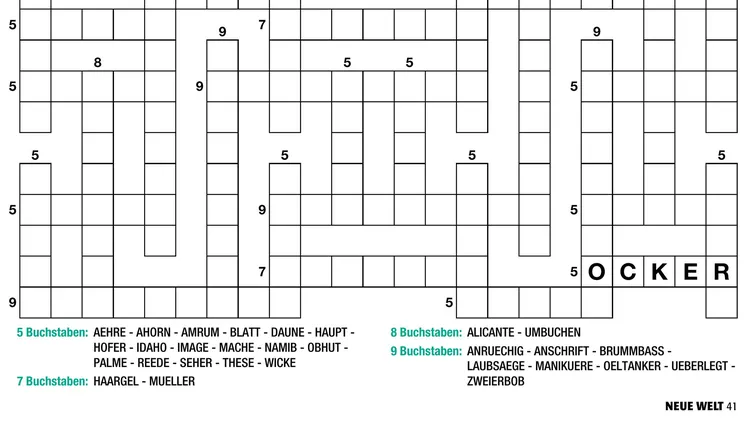 5 9 7 9
8 5 5
5 9 5
5 5 5 5
5 9 5
7 5 O C K E R
9 5

5 Buchstaben: AEHRE - AHORN - AMRUM - BLATT - DAUNE - HAUPT - HOFER - IDAHO - IMAGE - MACHE - NAMIB - OBHUT - PALME - REEDE - SEHER - THESE - WICKE

7 Buchstaben: HAARGEL - MUELLER

8 Buchstaben: ALICANTE - UMBUCHEN

9 Buchstaben: ANRUECHIG - ANSCHRIFT - BRUMMBASS - LAUBSAEGE - MANIKUERE - OELTANKER - UEBERLEGT - ZWEIERBOB

NEUE WELT 41